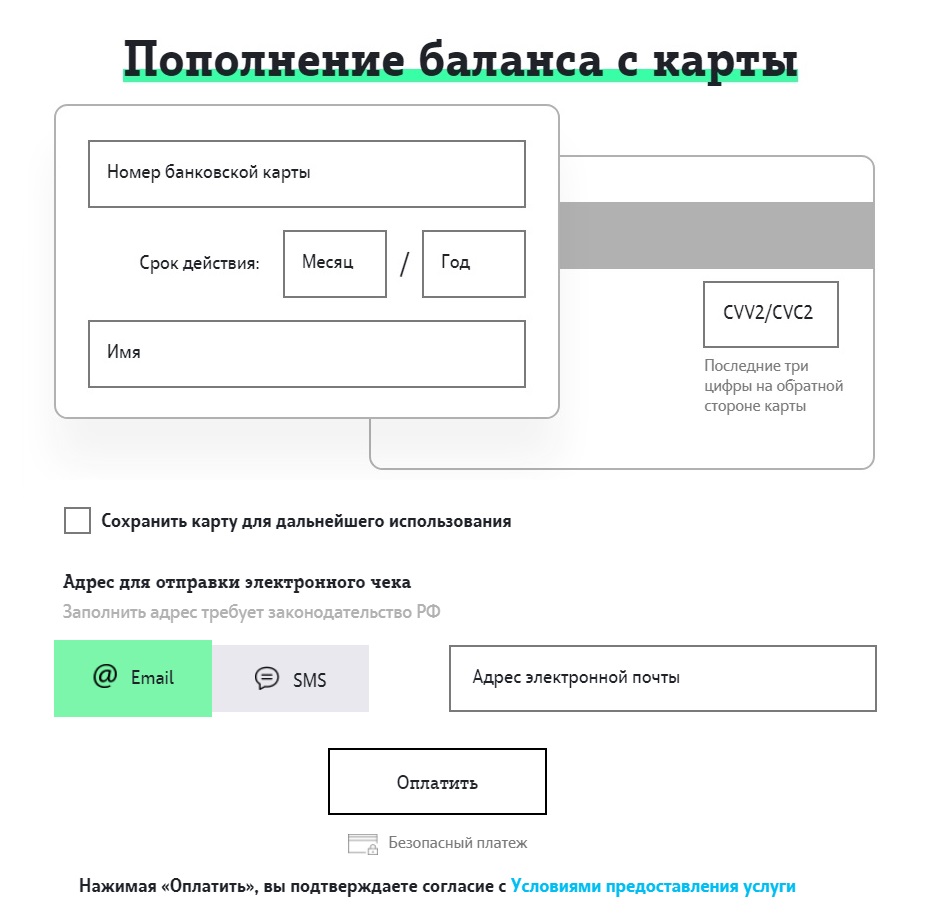 Пополнение баланса с карты

Номер банковской карты

Срок действия: Месяц / Год

Имя

CVV2/CVC2

Последние три цифры на обратной стороне карты

Сохранить карту для дальнейшего использования

Адрес для отправки электронного чека

Заполнить адрес требует законодательство РФ

@ Email

SMS

Адрес электронной почты

Оплатить

Безопасный платеж

Нажимая «Оплатить», вы подтверждаете согласие с Условиями предоставления услуги